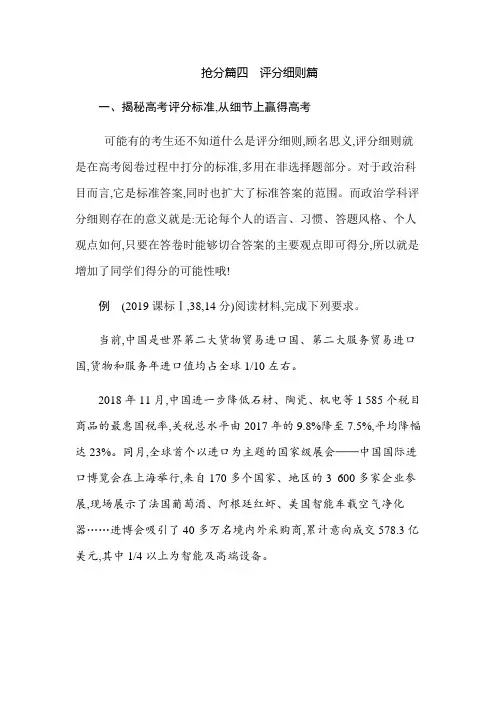 抢分篇四　评分细则篇

一、揭秘高考评分标准,从细节上赢得高考

可能有的考生还不知道什么是评分细则,顾名思义,评分细则就是在高考阅卷过程中打分的标准,多用在非选择题部分。对于政治科目而言,它是标准答案,同时也扩大了标准答案的范围。而政治学科评分细则存在的意义就是:无论每个人的语言、习惯、答题风格、个人观点如何,只要在答卷时能够切合答案的主要观点即可得分,所以就是增加了同学们得分的可能性哦!

例　(2019 课标Ⅰ,38,14 分)阅读材料,完成下列要求。

当前,中国是世界第二大货物贸易进口国、第二大服务贸易进口国,货物和服务年进口值均占全球 1/10 左右。

2018 年 11 月,中国进一步降低石材、陶瓷、机电等 1 585 个税目商品的最惠国税率,关税总水平由 2017 年的 9.8%降至 7.5%,平均降幅达 23%。同月,全球首个以进口为主题的国家级展会——中国国际进口博览会在上海举行,来自 170 多个国家、地区的 3 600 多家企业参展,现场展示了法国葡萄酒、阿根廷红虾、美国智能车载空气净化器……进博会吸引了 40 多万名境内外采购商,累计意向成交 578.3 亿美元,其中 1/4 以上为智能及高端设备。